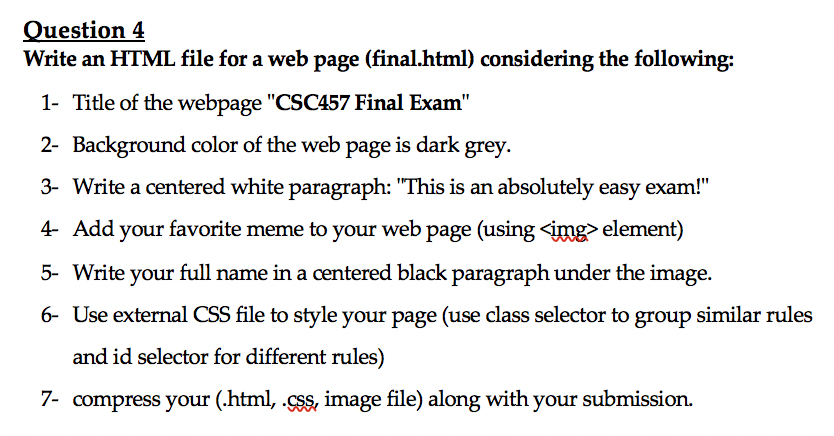 Question 4
Write an HTML file for a web page (final.html) considering the following:

1- Title of the webpage "CSC457 Final Exam"

2- Background color of the web page is dark grey.

3- Write a centered white paragraph: "This is an absolutely easy exam!"

4- Add your favorite meme to your web page (using <img> element)

5- Write your full name in a centered black paragraph under the image.

6- Use external CSS file to style your page (use class selector to group similar rules and id selector for different rules)

7- compress your (.html, .css, image file) along with your submission.